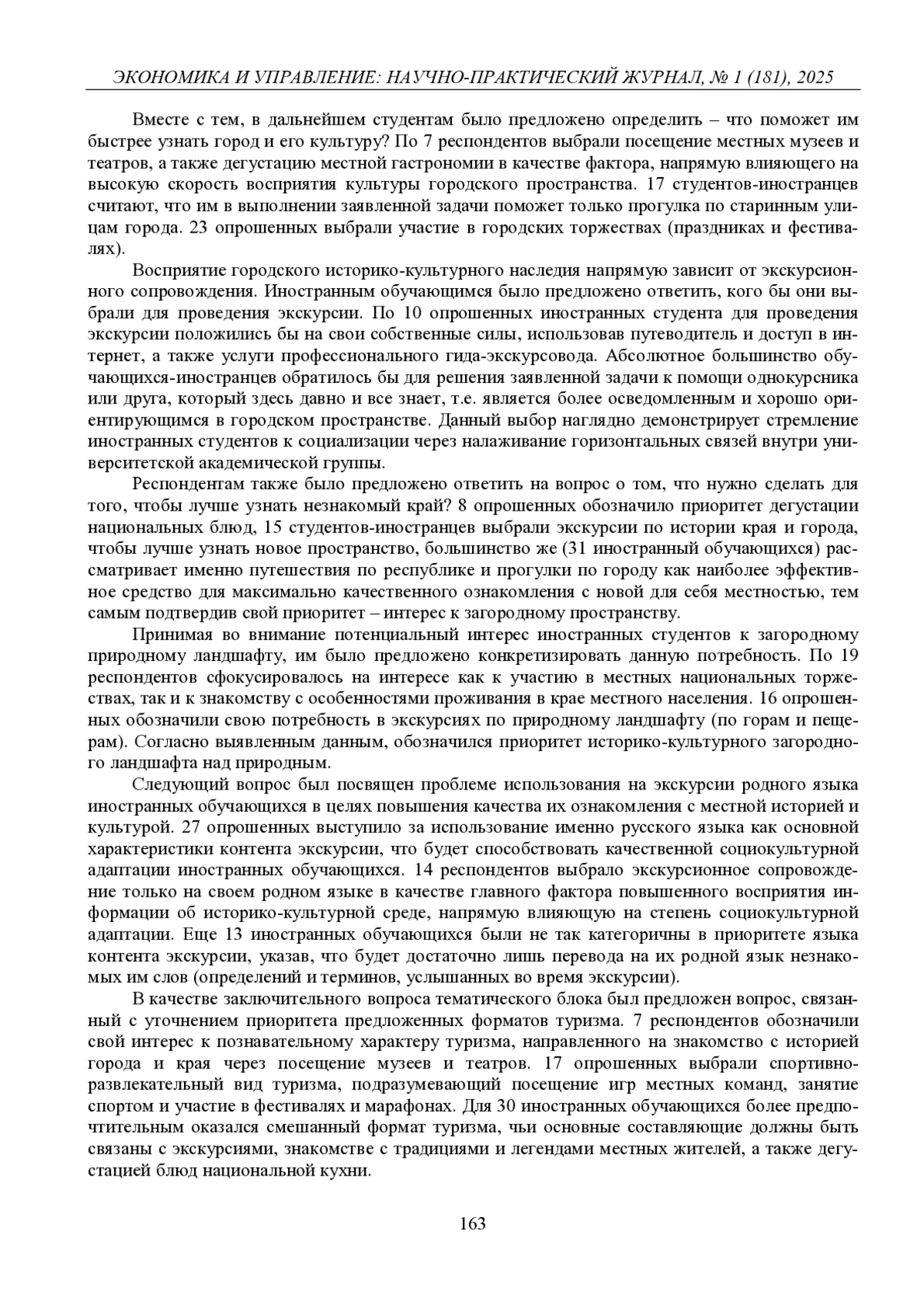 ЭКОНОМИКА И УПРАВЛЕНИЕ: НАУЧНО-ПРАКТИЧЕСКИЙ ЖУРНАЛ, № 1 (181), 2025

Вместе с тем, в дальнейшем студентам было предложено определить – что поможет им быстрее узнать город и его культуру? По 7 респондентов выбрали посещение местных музеев и театров, а также дегустацию местной гастрономии в качестве фактора, напрямую влияющего на высокую скорость восприятия культуры городского пространства. 17 студентов-иностранцев считают, что им в выполнении заявленной задачи поможет только прогулка по старинным улицам города. 23 опрошенных выбрали участие в городских торжествах (праздниках и фестивалях).

Восприятие городского историко-культурного наследия напрямую зависит от экскурсионного сопровождения. Иностранным обучающимся было предложено ответить, кого бы они выбрали для проведения экскурсии. По 10 опрошенных иностранных студента для проведения экскурсии положились бы на свои собственные силы, использовав путеводитель и доступ в интернет, а также услуги профессионального гида-экскурсовода. Абсолютное большинство обучающихся-иностранцев обратилось бы для решения заявленной задачи к помощи однокурсника или друга, который здесь давно и все знает, т.е. является более осведомленным и хорошо ориентирующимся в городском пространстве. Данный выбор наглядно демонстрирует стремление иностранных студентов к социализации через налаживание горизонтальных связей внутри университетской академической группы.

Респондентам также было предложено ответить на вопрос о том, что нужно сделать для того, чтобы лучше узнать незнакомый край? 8 опрошенных обозначило приоритет дегустации национальных блюд, 15 студентов-иностранцев выбрали экскурсии по истории края и города, чтобы лучше узнать новое пространство, большинство же (31 иностранный обучающихся) рассматривает именно путешествия по республике и прогулки по городу как наиболее эффективное средство для максимально качественного ознакомления с новой для себя местностью, тем самым подтвердив свой приоритет – интерес к загородному пространству.

Принимая во внимание потенциальный интерес иностранных студентов к загородному природному ландшафту, им было предложено конкретизировать данную потребность. По 19 респондентов сфокусировалось на интересе как к участию в местных национальных торжествах, так и к знакомству с особенностями проживания в крае местного населения. 16 опрошенных обозначили свою потребность в экскурсиях по природному ландшафту (по горам и пещерам). Согласно выявленным данным, обозначился приоритет историко-культурного загородного ландшафта над природным.

Следующий вопрос был посвящен проблеме использования на экскурсии родного языка иностранных обучающихся в целях повышения качества их ознакомления с местной историей и культурой. 27 опрошенных выступило за использование именно русского языка как основной характеристики контента экскурсии, что будет способствовать качественной социокультурной адаптации иностранных обучающихся. 14 респондентов выбрало экскурсионное сопровождение только на своем родном языке в качестве главного фактора повышенного восприятия информации об историко-культурной среде, напрямую влияющую на степень социокультурной адаптации. Еще 13 иностранных обучающихся были не так категоричны в приоритете языка контента экскурсии, указав, что будет достаточно лишь перевода на их родной язык незнакомых им слов (определений и терминов, услышанных во время экскурсии).

В качестве заключительного вопроса тематического блока был предложен вопрос, связанный с уточнением приоритета предложенных форматов туризма. 7 респондентов обозначили свой интерес к познавательному характеру туризма, направленного на знакомство с историей города и края через посещение музеев и театров. 17 опрошенных выбрали спортивно-развлекательный вид туризма, подразумевающий посещение игр местных команд, занятие спортом и участие в фестивалях и марафонах. Для 30 иностранных обучающихся более предпочтительным оказался смешанный формат туризма, чьи основные составляющие должны быть связаны с экскурсиями, знакомстве с традициями и легендами местных жителей, а также дегустацией блюд национальной кухни.

163